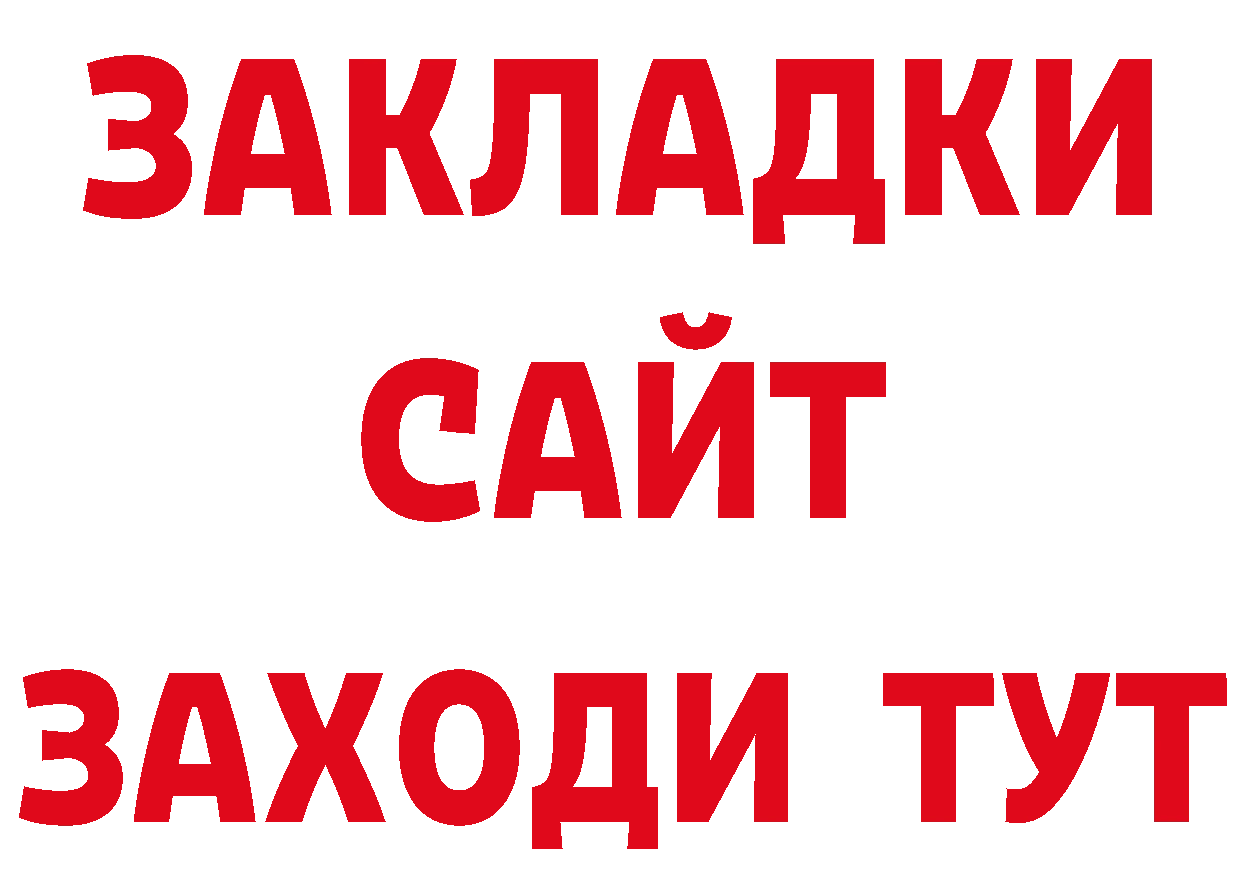 ЗАКЛАДКИ
САЙТ
ЗАХОДИ ТУТ